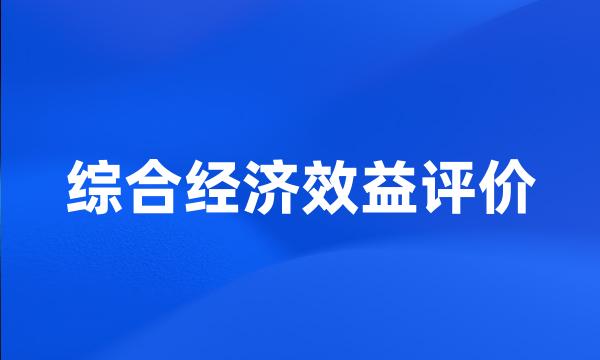 综合经济效益评价